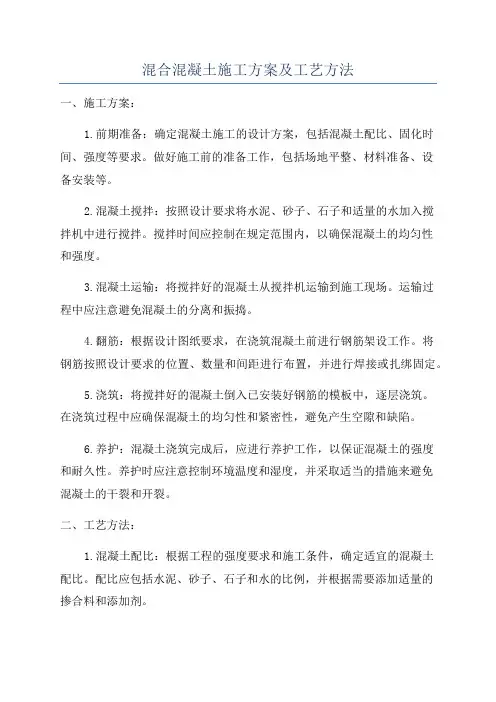 混合混凝土施工方案及工艺方法

一、施工方案：

1.前期准备：确定混凝土施工的设计方案，包括混凝土配比、固化时间、强度等要求。做好施工前的准备工作，包括场地平整、材料准备、设备安装等。

2.混凝土搅拌：按照设计要求将水泥、砂子、石子和适量的水加入搅拌机中进行搅拌。搅拌时间应控制在规定范围内，以确保混凝土的均匀性和强度。

3.混凝土运输：将搅拌好的混凝土从搅拌机运输到施工现场。运输过程中应注意避免混凝土的分离和振捣。

4.翻筋：根据设计图纸要求，在浇筑混凝土前进行钢筋架设工作。将钢筋按照设计要求的位置、数量和间距进行布置，并进行焊接或扎绑固定。

5.浇筑：将搅拌好的混凝土倒入已安装好钢筋的模板中，逐层浇筑。在浇筑过程中应确保混凝土的均匀性和紧密性，避免产生空隙和缺陷。

6.养护：混凝土浇筑完成后，应进行养护工作，以保证混凝土的强度和耐久性。养护时应注意控制环境温度和湿度，并采取适当的措施来避免混凝土的干裂和开裂。

二、工艺方法：

1.混凝土配比：根据工程的强度要求和施工条件，确定适宜的混凝土配比。配比应包括水泥、砂子、石子和水的比例，并根据需要添加适量的掺合料和添加剂。